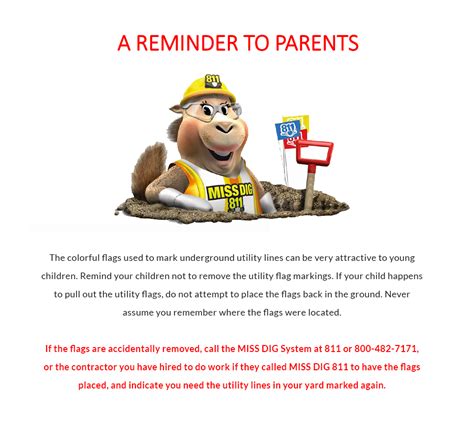 A REMINDER TO PARENTS

811

811

MISS DIG 811

The colorful flags used to mark underground utility lines can be very attractive to young children. Remind your children not to remove the utility flag markings. If your child happens to pull out the utility flags, do not attempt to place the flags back in the ground. Never assume you remember where the flags were located.

If the flags are accidentally removed, call the MISS DIG System at 811 or 800-482-7171, or the contractor you have hired to do work if they called MISS DIG 811 to have the flags placed, and indicate you need the utility lines in your yard marked again.